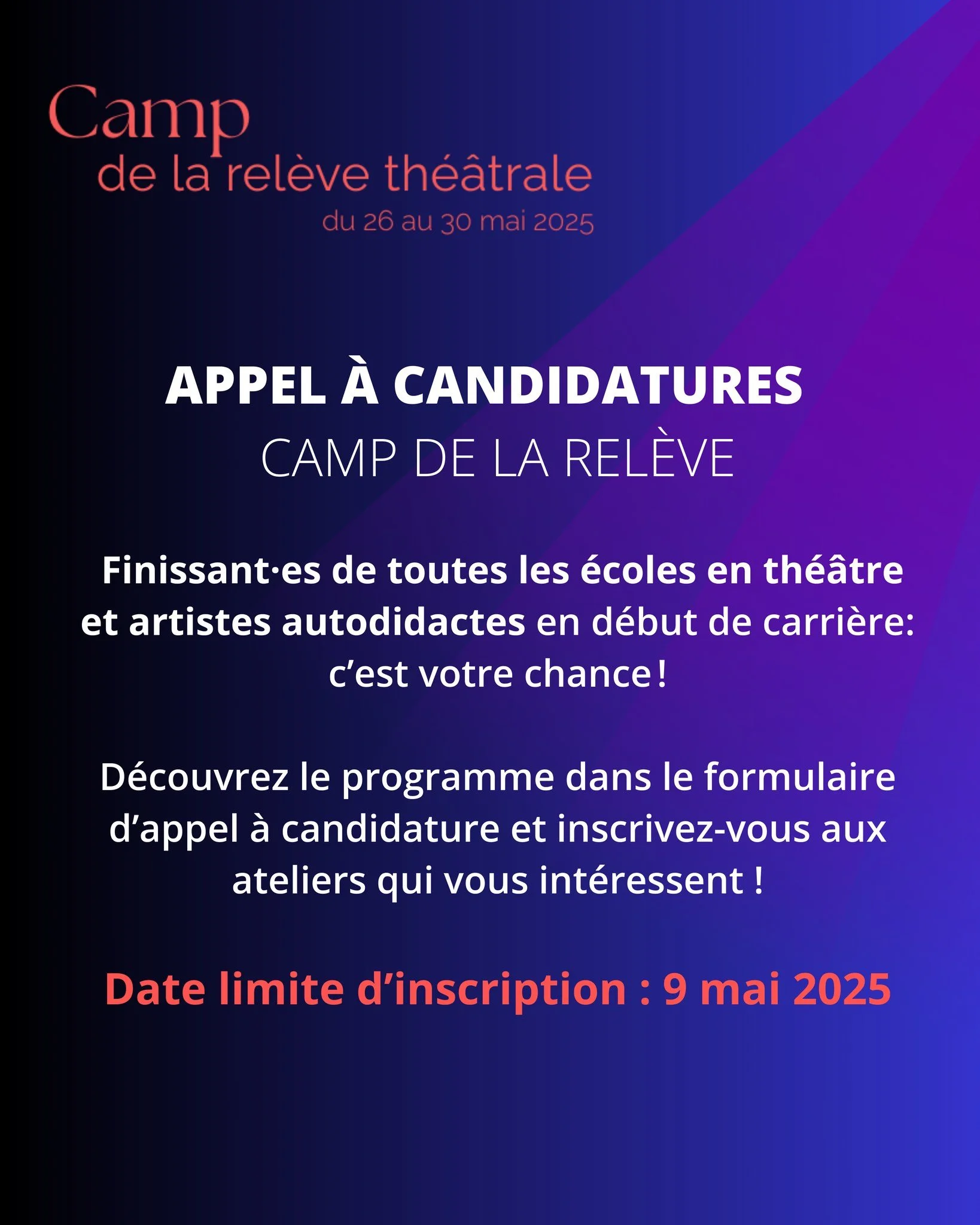 Camp
de la relève théâtrale
du 26 au 30 mai 2025

APPEL À CANDIDATURES
CAMP DE LA RELÈVE

Finissant·es de toutes les écoles en théâtre et artistes autodidactes en début de carrière: c'est votre chance !

Découvrez le programme dans le formulaire d'appel à candidature et inscrivez-vous aux ateliers qui vous intéressent !

Date limite d'inscription : 9 mai 2025